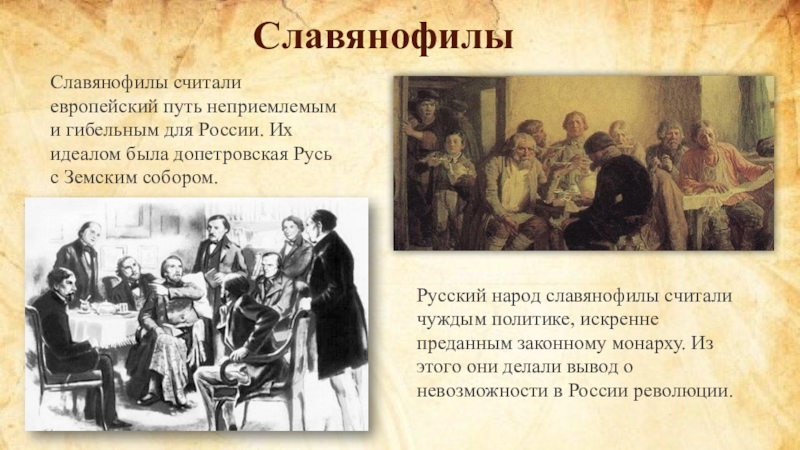 Славянофилы

Славянофилы считали европейский путь неприемлемым и гибельным для России. Их идеалом была допетровская Русь с Земским собором.

Русский народ славянофилы считали чуждым политике, искренне преданным законному монарху. Из этого они делали вывод о невозможности в России революции.